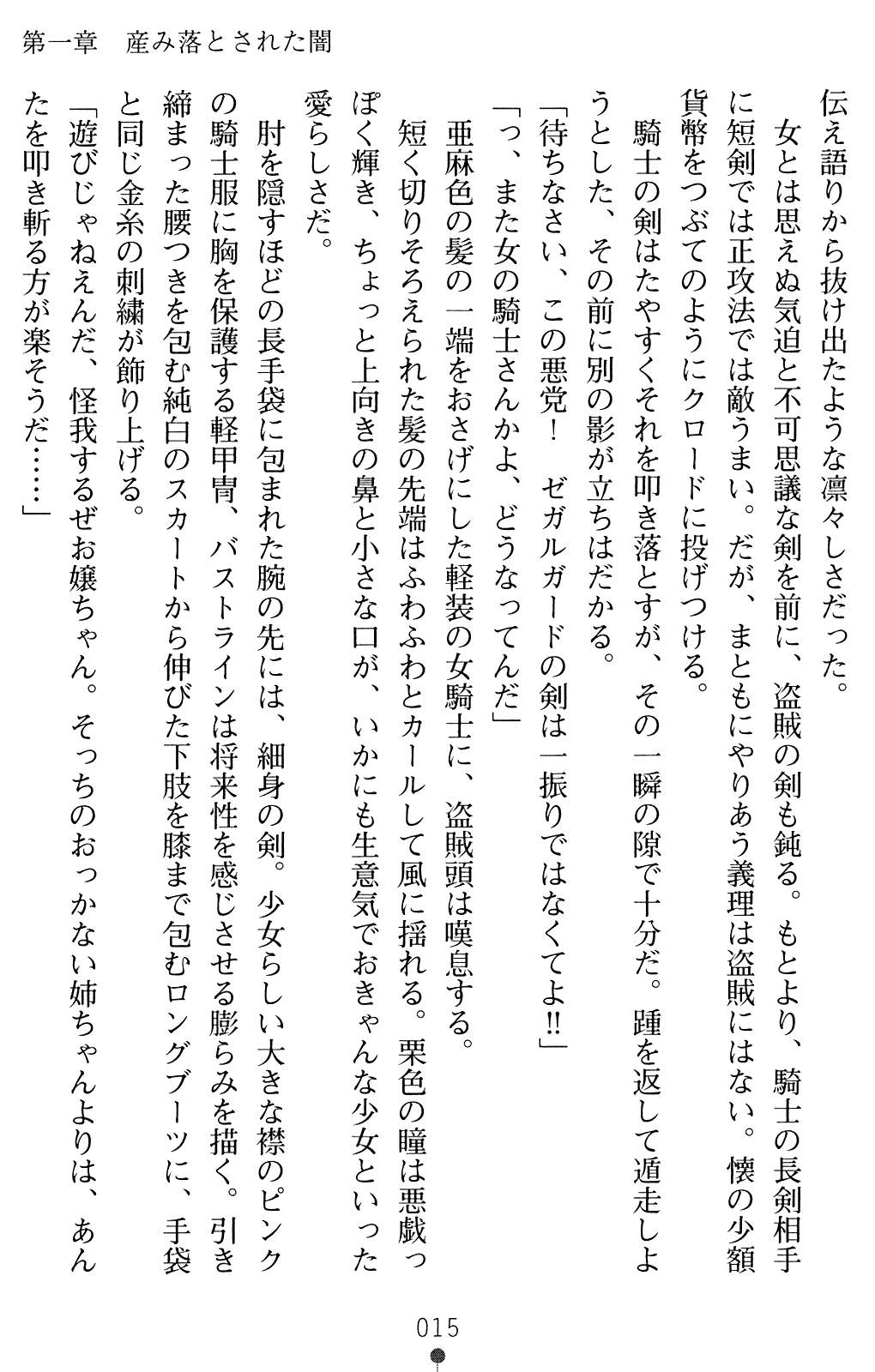 第一章　産み落とされた闇

伝え語りから抜け出たような凛々しさだった。

女とは思えぬ気迫と不可思議な剣を前に、盗賊の剣も鈍る。もとより、騎士の長剣相手に短剣では正攻法では敵うまい。だが、まともにやりあう義理は盗賊にはない。懐の少額貨幣をつぶてのようにクロードに投げつける。

騎士の剣はたやすくそれを叩き落とすが、その一瞬の隙で十分だ。踵を返して遁走しようとした、その前に別の影が立ちはだかる。

「待ちなさい、この悪党！　ゼガルガードの剣は一振りではなくてよ‼」

「っ、また女の騎士さんかよ、どうなってんだ」

亜麻色の髪の一端をおさげにした軽装の女騎士に、盗賊頭は嘆息する。

短く切りそろえられた髪の先端はふわふわとカールして風に揺れる。栗色の瞳は悪戯っぽく輝き、ちょっと上向きの鼻と小さな口が、いかにも生意気でおきゃんな少女といった愛らしさだ。

肘を隠すほどの長手袋に包まれた腕の先には、細身の剣。少女らしい大きな襟のピンクの騎士服に胸を保護する軽甲冑、バストラインは将来性を感じさせる膨らみを描く。引き締まった腰つきを包む純白のスカートから伸びた下肢を膝まで包むロングブーツに、手袋と同じ金糸の刺繍が飾り上げる。

「遊びじゃねえんだ、怪我するぜお嬢ちゃん。そっちのおっかない姉ちゃんよりは、あんたを叩き斬る方が楽そうだ……」

015